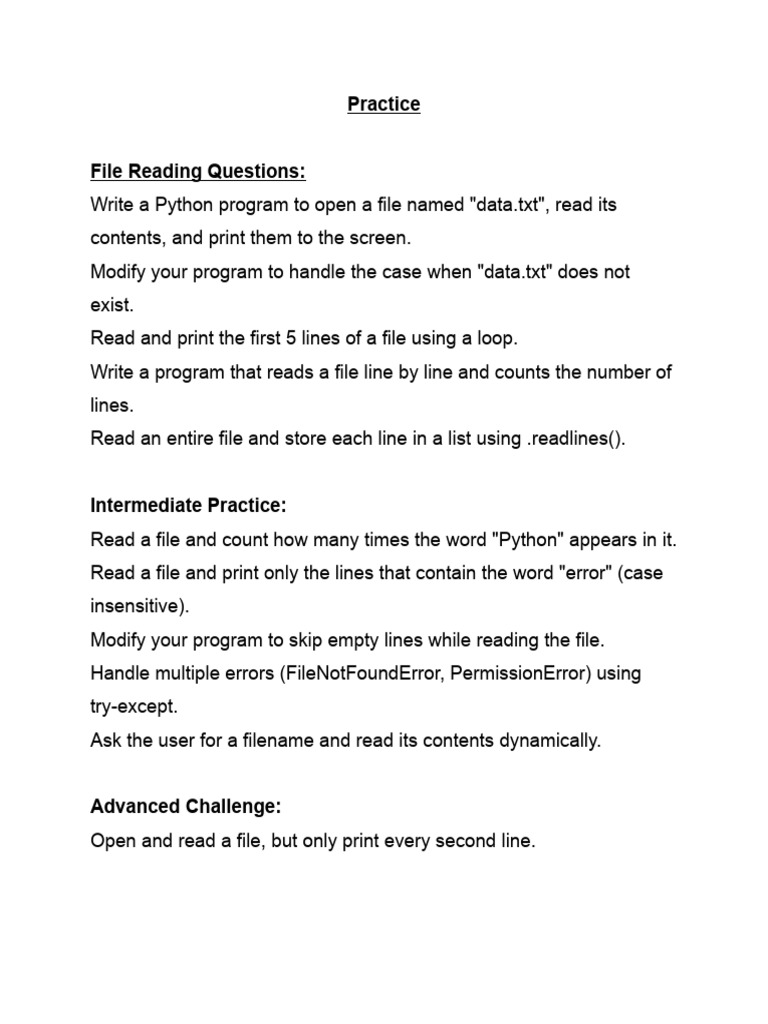 Practice

File Reading Questions:
Write a Python program to open a file named "data.txt", read its contents, and print them to the screen.
Modify your program to handle the case when "data.txt" does not exist.
Read and print the first 5 lines of a file using a loop.
Write a program that reads a file line by line and counts the number of lines.
Read an entire file and store each line in a list using .readlines().

Intermediate Practice:
Read a file and count how many times the word "Python" appears in it.
Read a file and print only the lines that contain the word "error" (case insensitive).
Modify your program to skip empty lines while reading the file.
Handle multiple errors (FileNotFoundError, PermissionError) using try-except.
Ask the user for a filename and read its contents dynamically.

Advanced Challenge:
Open and read a file, but only print every second line.